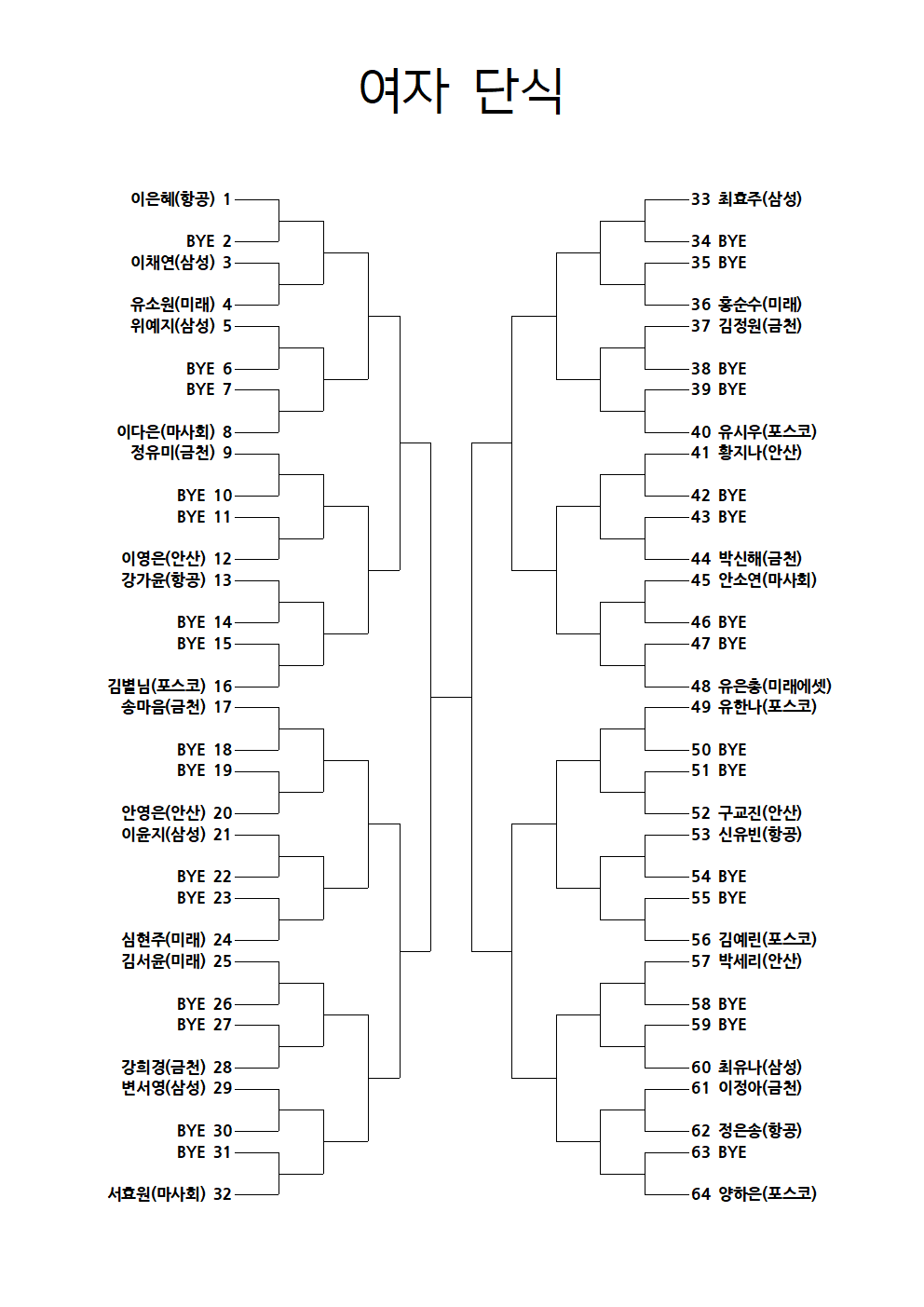 여자 단식

이은혜(항공) 1
BYE 2
이채연(삼성) 3
유소원(미래) 4
위예지(삼성) 5
BYE 6
BYE 7
이다은(마사회) 8
정유미(금천) 9
BYE 10
BYE 11
이영은(안산) 12
강가윤(항공) 13
BYE 14
BYE 15
김별님(포스코) 16
송마음(금천) 17
BYE 18
BYE 19
안영은(안산) 20
이윤지(삼성) 21
BYE 22
BYE 23
심현주(미래) 24
김서윤(미래) 25
BYE 26
BYE 27
강희경(금천) 28
변서영(삼성) 29
BYE 30
BYE 31
서효원(마사회) 32

33 최효주(삼성)
34 BYE
35 BYE
36 홍순수(미래)
37 김정원(금천)
38 BYE
39 BYE
40 유시우(포스코)
41 황지나(안산)
42 BYE
43 BYE
44 박신해(금천)
45 안소연(마사회)
46 BYE
47 BYE
48 유은총(미래에셋)
49 유한나(포스코)
50 BYE
51 BYE
52 구교진(안산)
53 신유빈(항공)
54 BYE
55 BYE
56 김예린(포스코)
57 박세리(안산)
58 BYE
59 BYE
60 최유나(삼성)
61 이정아(금천)
62 정은송(항공)
63 BYE
64 양하은(포스코)